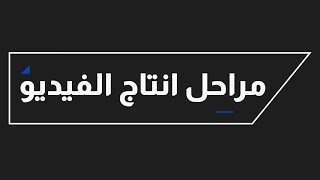 مراحل انتاج الفيديو